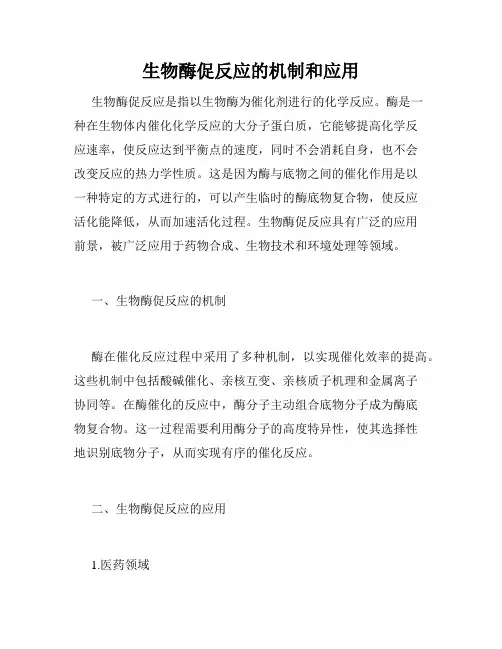 生物酶促反应的机制和应用

生物酶促反应是指以生物酶为催化剂进行的化学反应。酶是一种在生物体内催化化学反应的大分子蛋白质，它能够提高化学反应速率，使反应达到平衡点的速度，同时不会消耗自身，也不会改变反应的热力学性质。这是因为酶与底物之间的催化作用是以一种特定的方式进行的，可以产生临时的酶底物复合物，使反应活化能降低，从而加速活化过程。生物酶促反应具有广泛的应用前景，被广泛应用于药物合成、生物技术和环境处理等领域。

一、生物酶促反应的机制

酶在催化反应过程中采用了多种机制，以实现催化效率的提高。这些机制中包括酸碱催化、亲核互变、亲核质子机理和金属离子协同等。在酶催化的反应中，酶分子主动组合底物分子成为酶底物复合物。这一过程需要利用酶分子的高度特异性，使其选择性地识别底物分子，从而实现有序的催化反应。

二、生物酶促反应的应用

1.医药领域